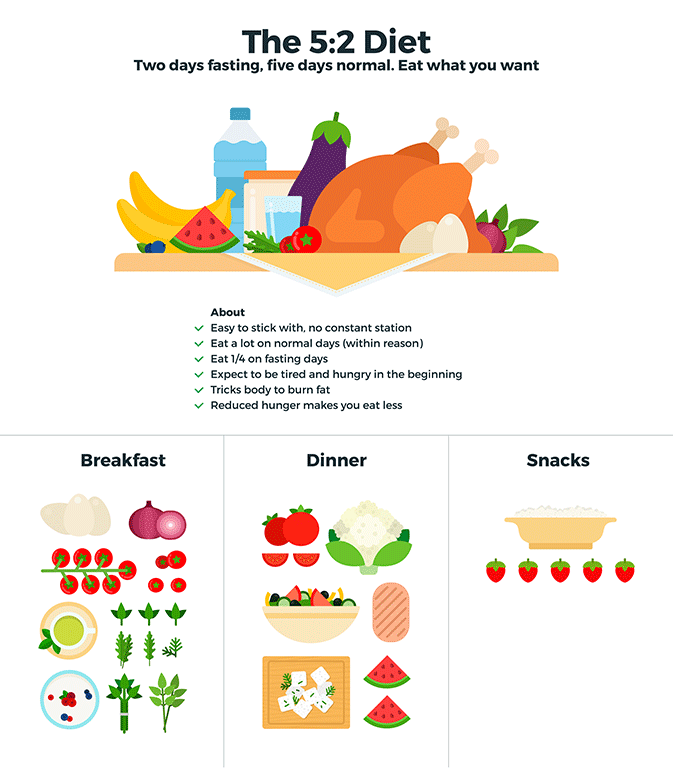 The 5:2 Diet
Two days fasting, five days normal. Eat what you want

About
Easy to stick with, no constant station
Eat a lot on normal days (within reason)
Eat 1/4 on fasting days
Expect to be tired and hungry in the beginning
Tricks body to burn fat
Reduced hunger makes you eat less

Breakfast

Dinner

Snacks